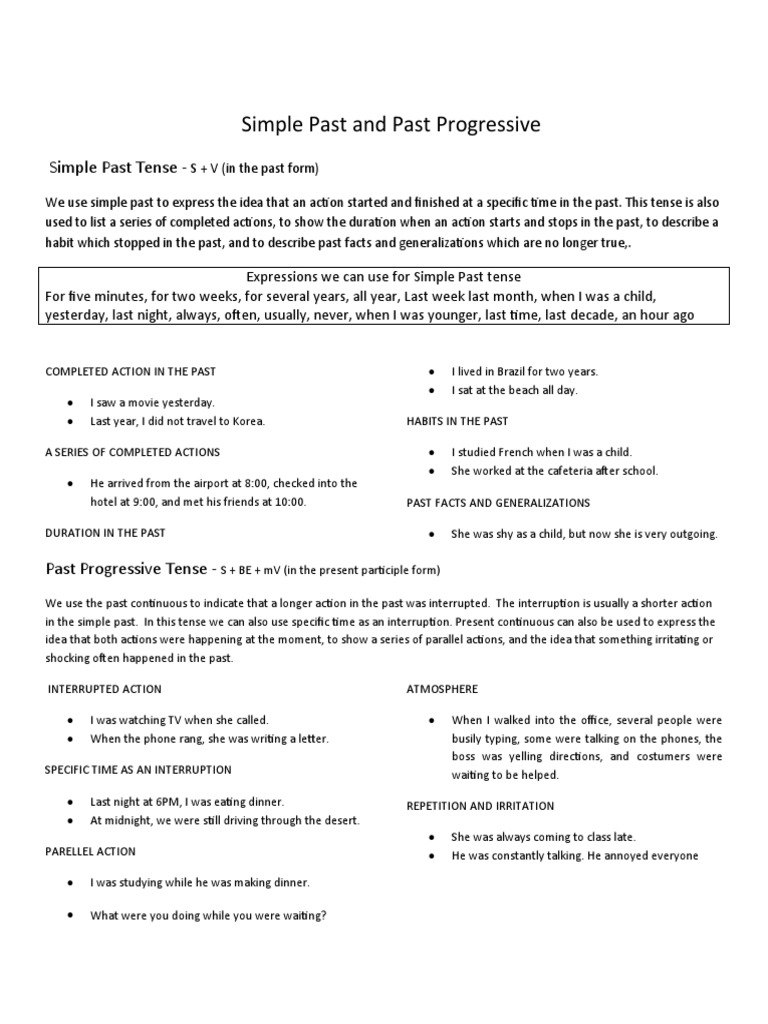 Simple Past and Past Progressive

Simple Past Tense - S + V (in the past form)

We use simple past to express the idea that an action started and finished at a specific time in the past. This tense is also used to list a series of completed actions, to show the duration when an action starts and stops in the past, to describe a habit which stopped in the past, and to describe past facts and generalizations which are no longer true,.

Expressions we can use for Simple Past tense
For five minutes, for two weeks, for several years, all year, Last week last month, when I was a child, yesterday, last night, always, often, usually, never, when I was younger, last time, last decade, an hour ago

COMPLETED ACTION IN THE PAST

- I saw a movie yesterday.
- Last year, I did not travel to Korea.

A SERIES OF COMPLETED ACTIONS

- He arrived from the airport at 8:00, checked into the hotel at 9:00, and met his friends at 10:00.

DURATION IN THE PAST

- I lived in Brazil for two years.
- I sat at the beach all day.

HABITS IN THE PAST

- I studied French when I was a child.
- She worked at the cafeteria after school.

PAST FACTS AND GENERALIZATIONS

- She was shy as a child, but now she is very outgoing.

Past Progressive Tense - S + BE + mV (in the present participle form)

We use the past continuous to indicate that a longer action in the past was interrupted. The interruption is usually a shorter action in the simple past. In this tense we can also use specific time as an interruption. Present continuous can also be used to express the idea that both actions were happening at the moment, to show a series of parallel actions, and the idea that something irritating or shocking often happened in the past.

INTERRUPTED ACTION

- I was watching TV when she called.
- When the phone rang, she was writing a letter.

SPECIFIC TIME AS AN INTERRUPTION

- Last night at 6PM, I was eating dinner.
- At midnight, we were still driving through the desert.

PARELLEL ACTION

- I was studying while he was making dinner.
- What were you doing while you were waiting?

ATMOSPHERE

- When I walked into the office, several people were busily typing, some were talking on the phones, the boss was yelling directions, and costumers were waiting to be helped.

REPETITION AND IRRITATION

- She was always coming to class late.
- He was constantly talking. He annoyed everyone